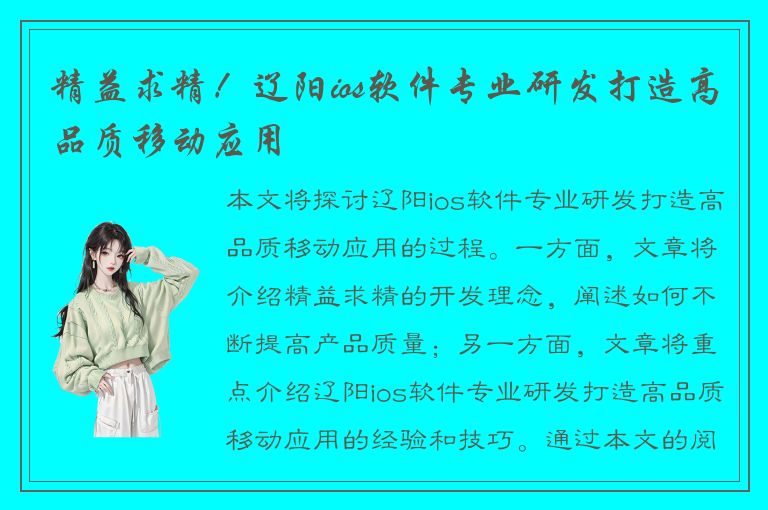 精益求精！辽阳ios软件专业研发打造高品质移动应用

本文将探讨辽阳ios软件专业研发打造高品质移动应用的过程。一方面，文章将介绍精益求精的开发理念，阐述如何不断提高产品质量；另一方面，文章将重点介绍辽阳ios软件专业研发打造高品质移动应用的经验和技巧。通过本文的阅